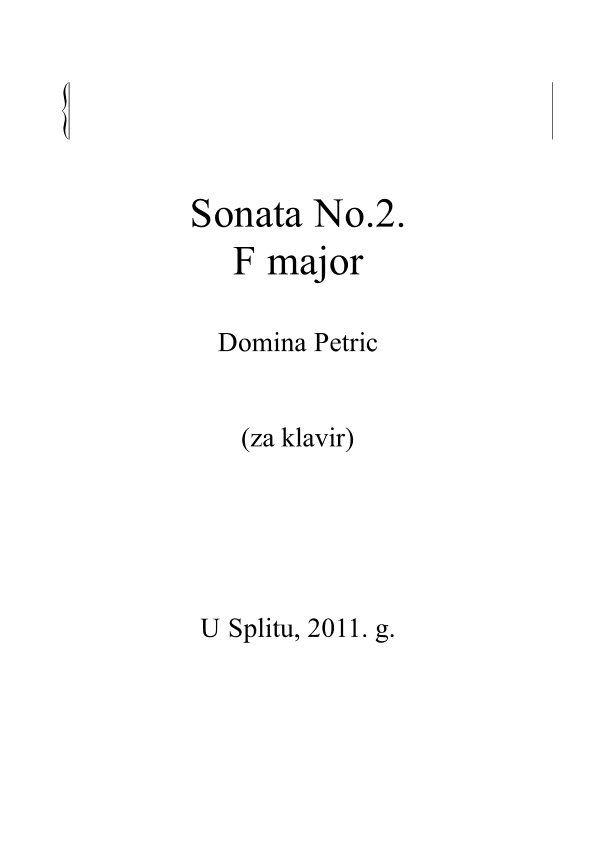 Sonata No.2.
F major

Domina Petric

(za klavir)

U Splitu, 2011. g.